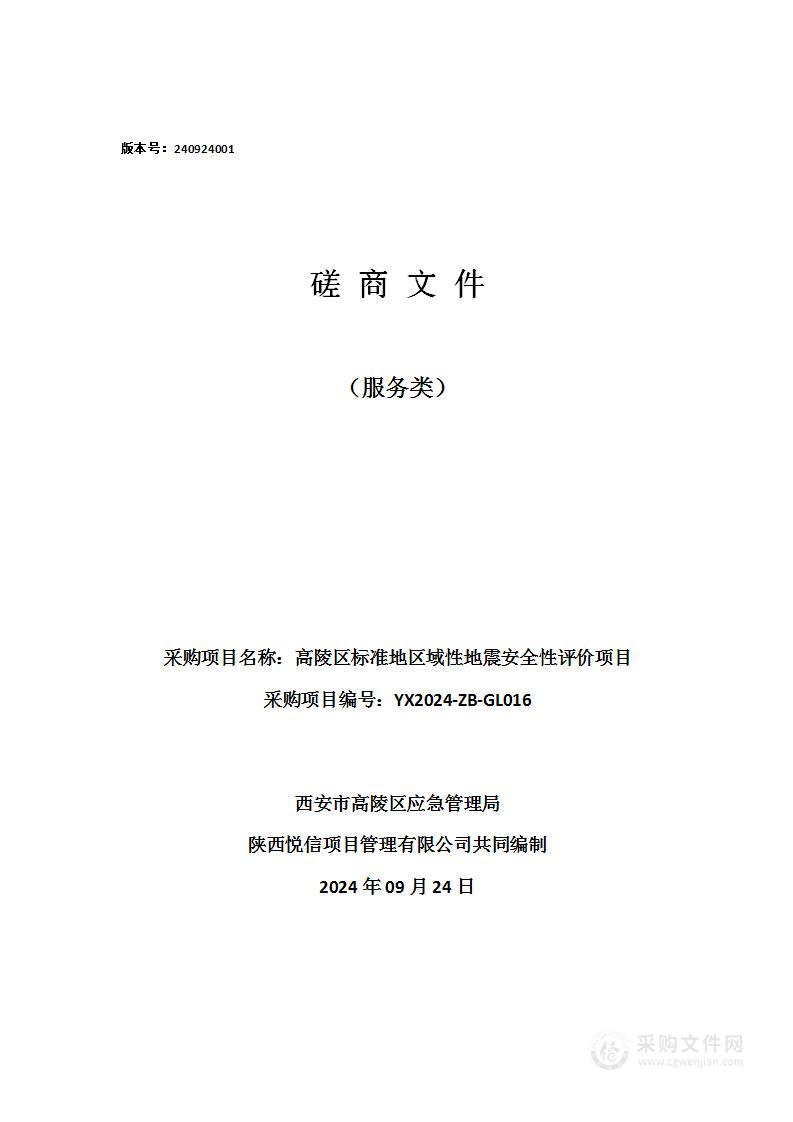 版本号：240924001

磋 商 文 件

（服务类）

采购项目名称：高陵区标准地区域性地震安全性评价项目

采购项目编号：YX2024-ZB-GL016

西安市高陵区应急管理局

陕西悦信项目管理有限公司共同编制

2024 年 09 月 24 日

采购文件网
www.cgwenjian.com